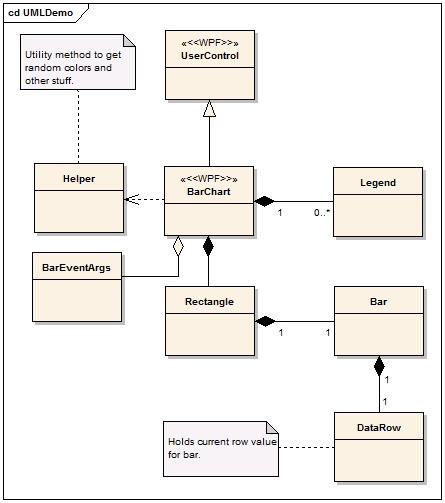 cd UMLDemo

Utility method to get random colors and other stuff.

«<<WPF>>»
UserControl

Helper

«<<WPF>>»
BarChart

Legend

1

0..*

BarEventArgs

Rectangle

Bar

1

1

1

1

Holds current row value for bar.

DataRow